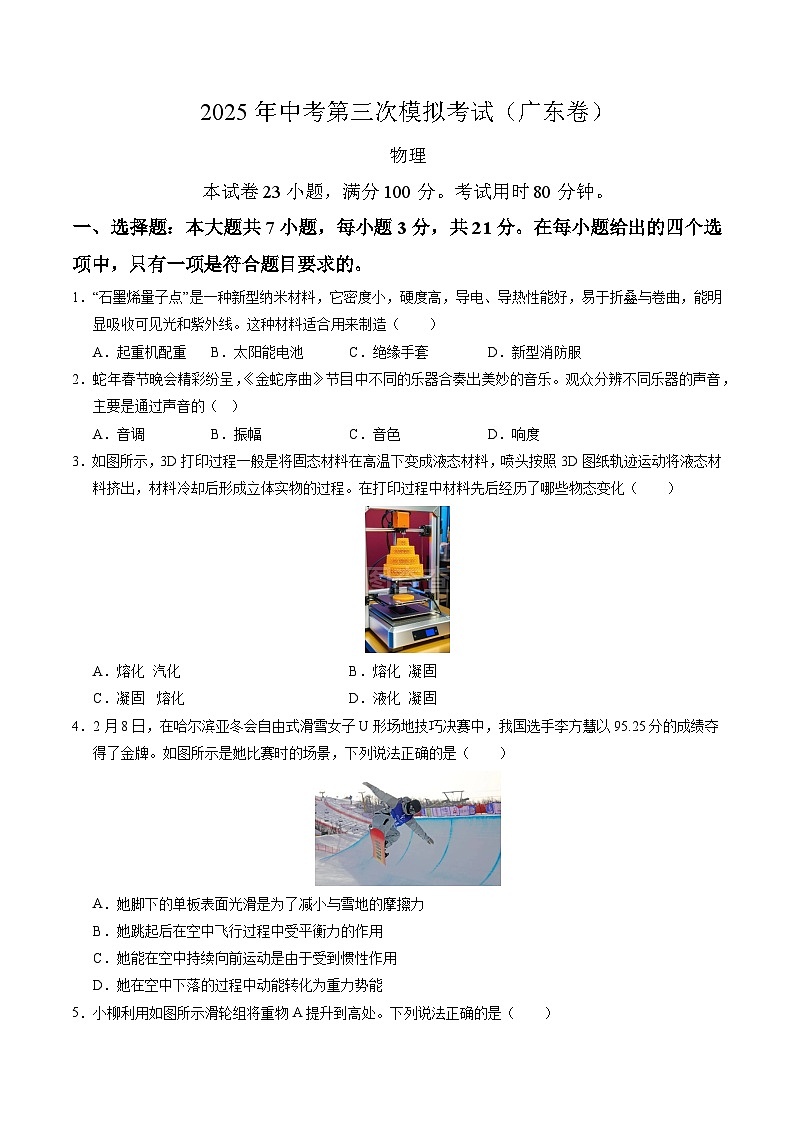 2025 年中考第三次模拟考试（广东卷）

物理

本试卷 23 小题，满分 100 分。考试用时 80 分钟。

一、选择题：本大题共 7 小题，每小题 3 分，共 21 分。在每小题给出的四个选项中，只有一项是符合题目要求的。

1．“石墨烯量子点”是一种新型纳米材料，它密度小，硬度高，导电、导热性能好，易于折叠与卷曲，能明显吸收可见光和紫外线。这种材料适合用来制造（　　）

A．起重机配重　B．太阳能电池　C．绝缘手套　D．新型消防服

2．蛇年春节晚会精彩纷呈，《金蛇序曲》节目中不同的乐器合奏出美妙的音乐。观众分辨不同乐器的声音，主要是通过声音的（　）

A．音调　B．振幅　C．音色　D．响度

3．如图所示，3D 打印过程一般是将固态材料在高温下变成液态材料，喷头按照 3D 图纸轨迹运动将液态材料挤出，材料冷却后形成立体实物的过程。在打印过程中材料先后经历了哪些物态变化（　　）

A．熔化 汽化　B．熔化 凝固

C．凝固 熔化　D．液化 凝固

4．2 月 8 日，在哈尔滨亚冬会自由式滑雪女子 U 形场地技巧决赛中，我国选手李方慧以 95.25 分的成绩夺得了金牌。如图所示是她比赛时的场景，下列说法正确的是（　　）

A．她脚下的单板表面光滑是为了减小与雪地的摩擦力

B．她跳起后在空中飞行过程中受平衡力的作用

C．她能在空中持续向前运动是由于受到惯性作用

D．她在空中下落的过程中动能转化为重力势能

5．小柳利用如图所示滑轮组将重物 A 提升到高处。下列说法正确的是（　　）